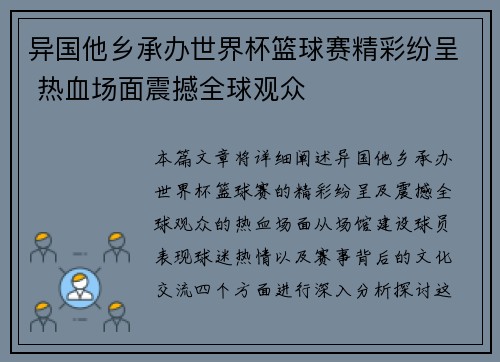 异国他乡承办世界杯篮球赛精彩纷呈 热血场面震撼全球观众

本篇文章将详细阐述异国他乡承办世界杯篮球赛的精彩纷呈及震撼全球观众的热血场面从场馆建设球员表现球迷热情以及赛事背后的文化交流四个方面进行深入分析探讨这